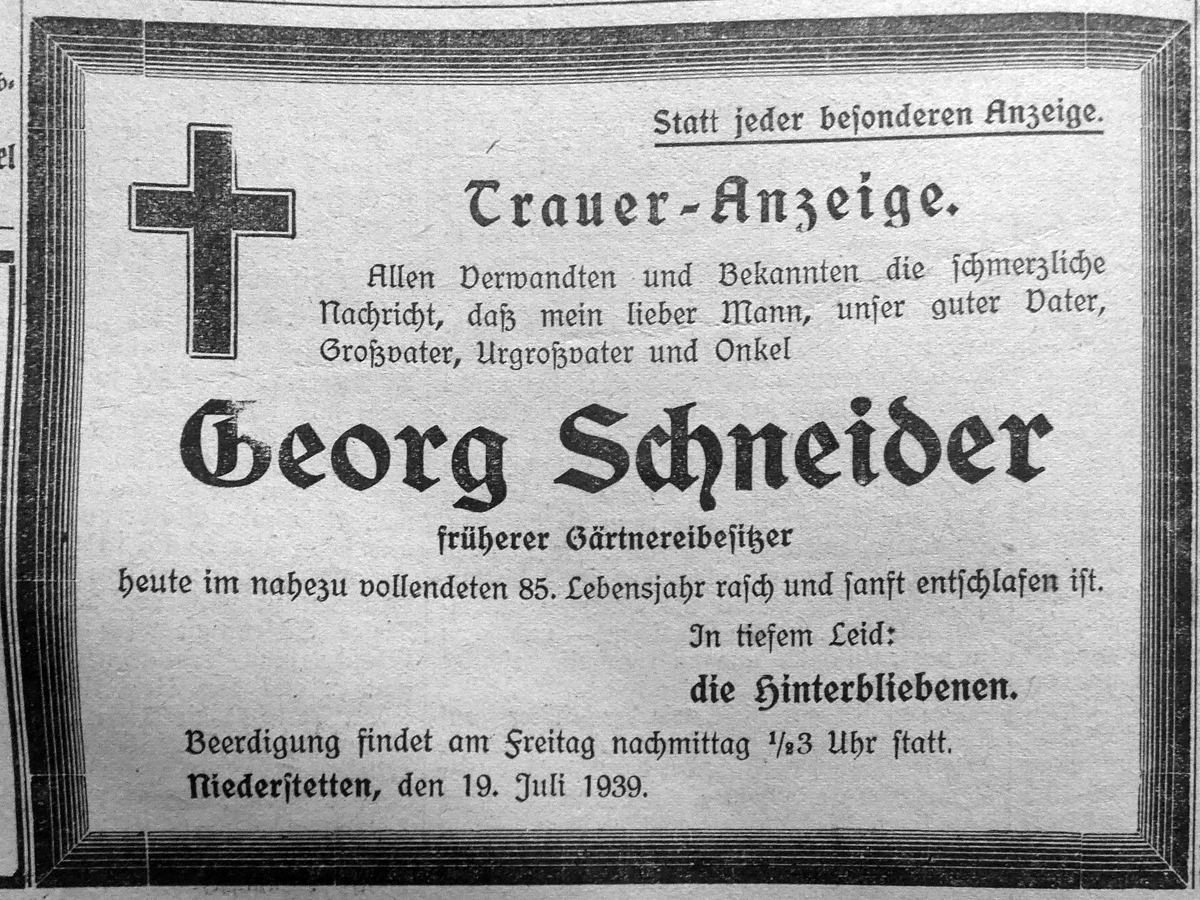 Statt jeder besonderen Anzeige.

Trauer-Anzeige.

Allen Verwandten und Bekannten die schmerzliche Nachricht, daß mein lieber Mann, unser guter Vater, Großvater, Urgroßvater und Onkel

Georg Schneider

früherer Gärtnereibesitzer

heute im nahezu vollendeten 85. Lebensjahr rasch und sanft entschlafen ist.

In tiefem Leid:

die Hinterbliebenen.

Beerdigung findet am Freitag nachmittag $\frac{1}{2}$3 Uhr statt.

Niederstetten, den 19. Juli 1939.